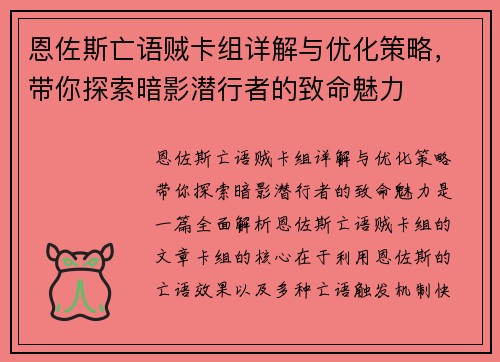 恩佐斯亡语贼卡组详解与优化策略，带你探索暗影潜行者的致命魅力

恩佐斯亡语贼卡组详解与优化策略带你探索暗影潜行者的致命魅力是一篇全面解析恩佐斯亡语贼卡组的文章卡组的核心在于利用恩佐斯的亡语效果以及多种亡语触发机制快